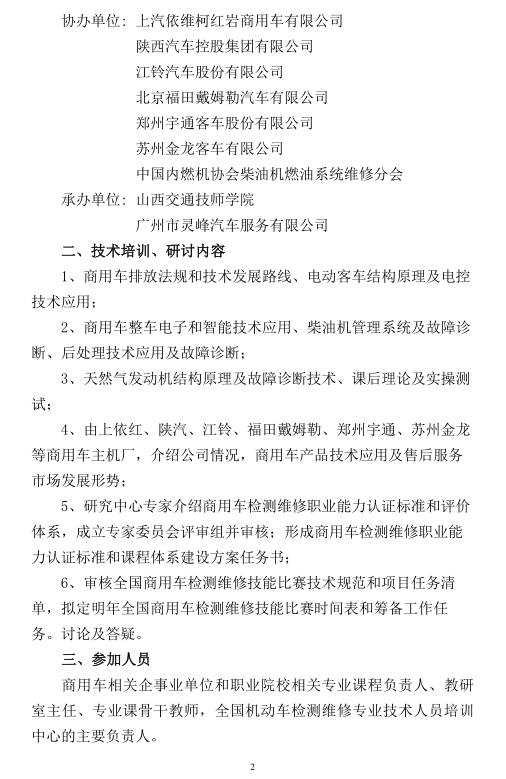 协办单位：上汽依维柯红岩商用车有限公司
陕西汽车控股集团有限公司
江铃汽车股份有限公司
北京福田戴姆勒汽车有限公司
郑州宇通客车股份有限公司
苏州金龙客车有限公司
中国内燃机协会柴油机燃油系统维修分会
承办单位：山西交通技师学院
广州市灵峰汽车服务有限公司

二、技术培训、研讨内容

1、商用车排放法规和技术发展路线、电动客车结构原理及电控技术应用；

2、商用车整车电子和智能技术应用、柴油机管理系统及故障诊断、后处理技术应用及故障诊断；

3、天然气发动机结构原理及故障诊断技术、课后理论及实操测试；

4、由上依红、陕汽、江铃、福田戴姆勒、郑州宇通、苏州金龙等商用车主机厂，介绍公司情况，商用车产品技术应用及售后服务市场发展形势；

5、研究中心专家介绍商用车检测维修职业能力认证标准和评价体系，成立专家委员会评审组并审核；形成商用车检测维修职业能力认证标准和课程体系建设方案任务书；

6、审核全国商用车检测维修技能比赛技术规范和项目任务清单，拟定明年全国商用车检测维修技能比赛时间表和筹备工作任务。讨论及答疑。

三、参加人员

商用车相关企事业单位和职业院校相关专业课程负责人、教研室主任、专业课骨干教师，全国机动车检测维修专业技术人员培训中心的主要负责人。

2